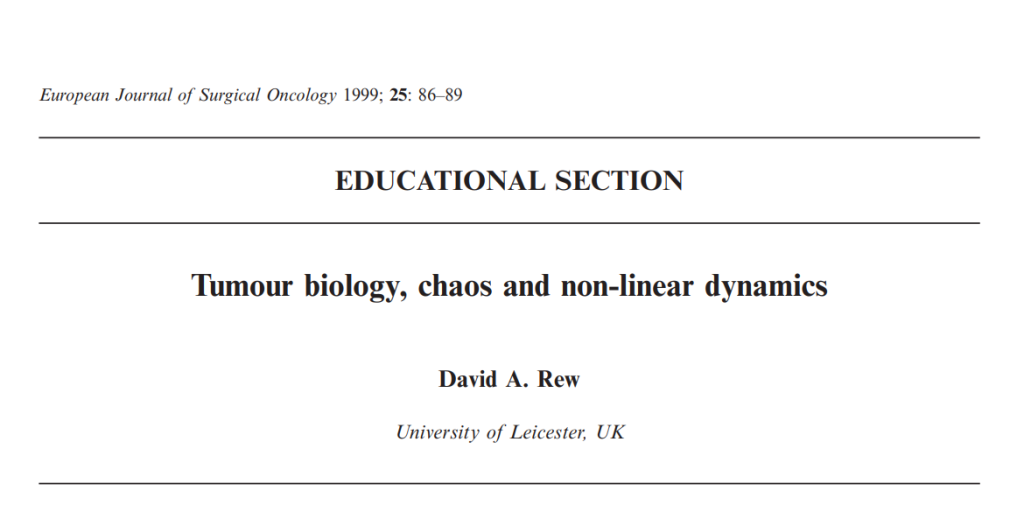 European Journal of Surgical Oncology 1999; 25: 86–89

EDUCATIONAL SECTION

Tumour biology, chaos and non-linear dynamics

David A. Rew

University of Leicester, UK